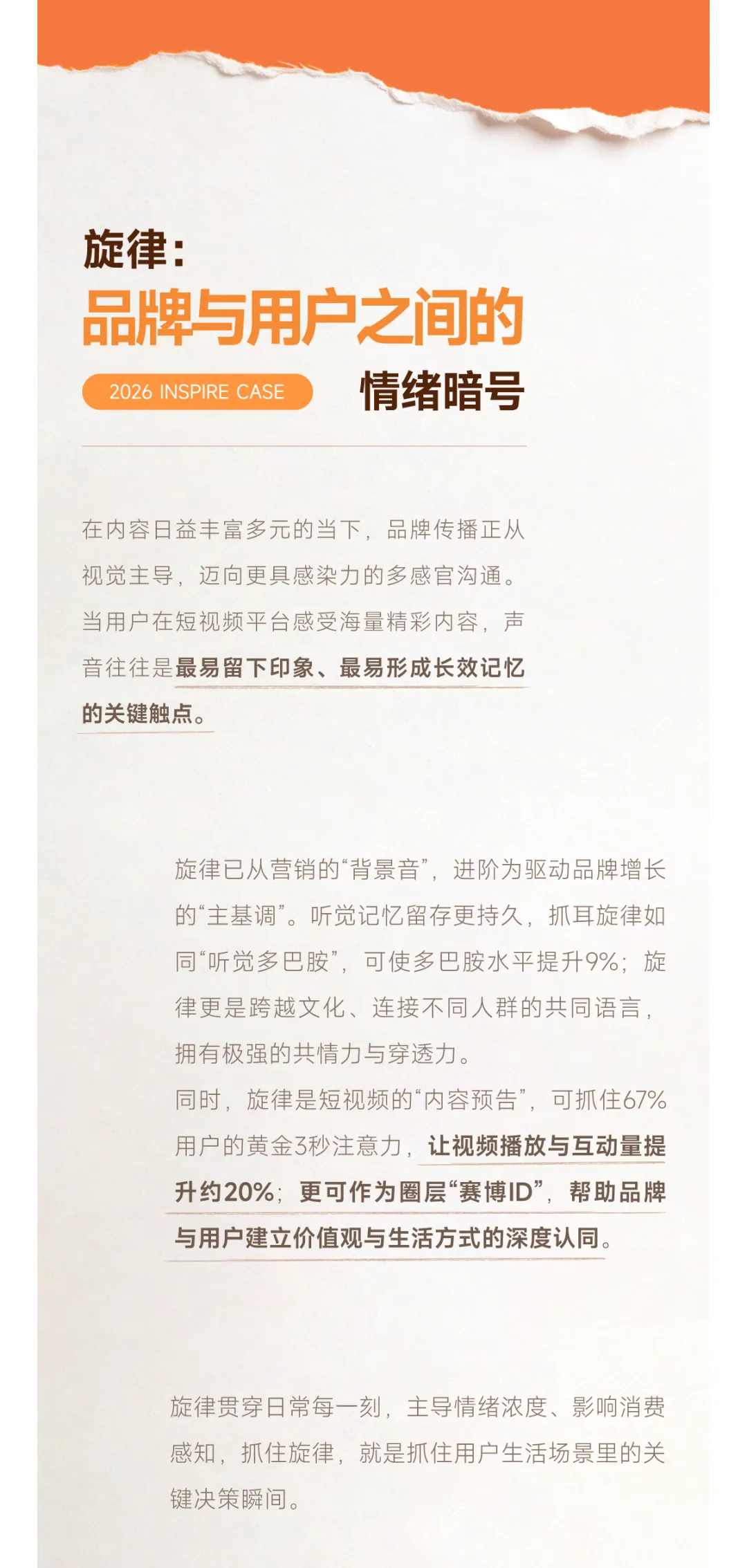 旋律：
品牌与用户之间的
2026 INSPIRE CASE
情绪暗号

在内容日益丰富多元的当下，品牌传播正从视觉主导，迈向更具感染力的多感官沟通。当用户在短视频平台感受海量精彩内容，声音往往是最易留下印象、最易形成长效记忆的关键触点。

旋律已从营销的“背景音”，进阶为驱动品牌增长的“主基调”。听觉记忆留存更持久，抓耳旋律如同“听觉多巴胺”，可使多巴胺水平提升9%；旋律更是跨越文化、连接不同人群的共同语言，拥有极强的共情力与穿透力。
同时，旋律是短视频的“内容预告”，可抓住67%用户的黄金3秒注意力，让视频播放与互动量提升约20%；更可作为圈层“赛博ID”，帮助品牌与用户建立价值观与生活方式的深度认同。

旋律贯穿日常每一刻，主导情绪浓度、影响消费感知，抓住旋律，就是抓住用户生活场景里的关键决策瞬间。